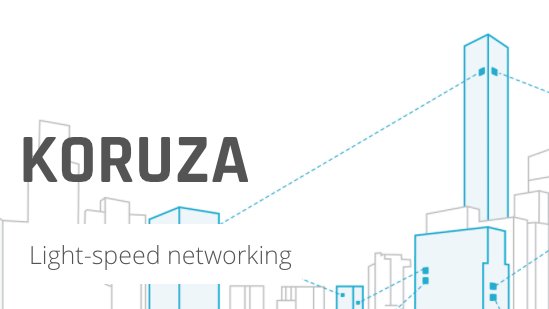 KORUZA

Light-speed networking